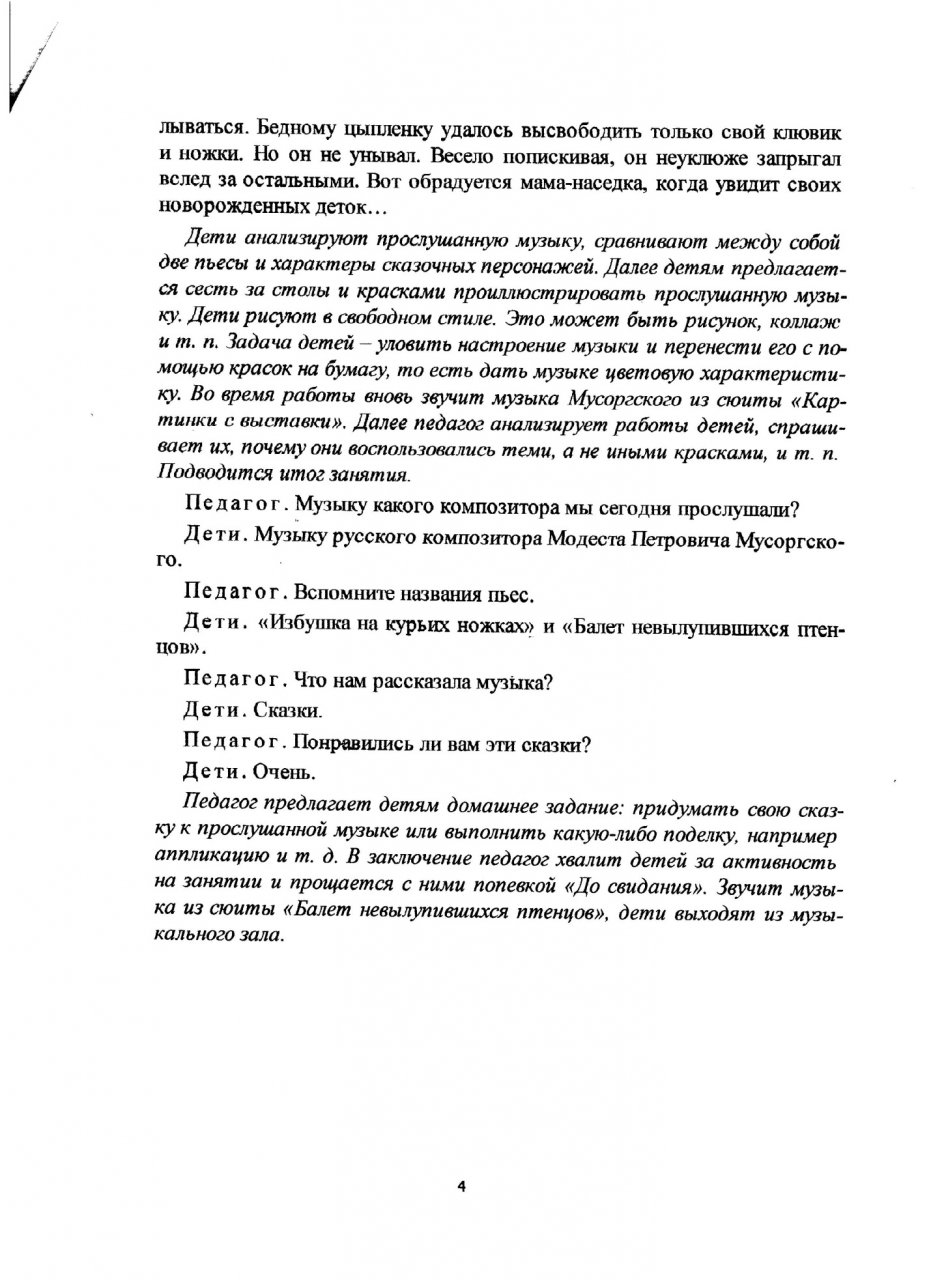 лываться. Бедному цыпленку удалось высвободить только свой клювик и ножки. Но он не унывал. Весело попискивая, он неуклюже запрыгал вслед за остальными. Вот обрадуется мама-наседка, когда увидит своих новорожденных деток…

Дети анализируют прослушанную музыку, сравнивают между собой две пьесы и характеры сказочных персонажей. Далее детям предлагается сесть за столы и красками проиллюстрировать прослушанную музыку. Дети рисуют в свободном стиле. Это может быть рисунок, коллаж и т. п. Задача детей – уловить настроение музыки и перенести его с помощью красок на бумагу, то есть дать музыке цветовую характеристику. Во время работы вновь звучит музыка Мусоргского из сюиты «Картинки с выставки». Далее педагог анализирует работы детей, спрашивает их, почему они воспользовались теми, а не иными красками, и т. п. Подводится итог занятия.

Педагог. Музыку какого композитора мы сегодня прослушали?

Дети. Музыку русского композитора Модеста Петровича Мусоргского.

Педагог. Вспомните названия пьес.

Дети. «Избушка на курьих ножках» и «Балет невылупившихся птенцов».

Педагог. Что нам рассказала музыка?

Дети. Сказки.

Педагог. Понравились ли вам эти сказки?

Дети. Очень.

Педагог предлагает детям домашнее задание: придумать свою сказку к прослушанной музыке или выполнить какую-либо поделку, например аппликацию и т. д. В заключение педагог хвалит детей за активность на занятии и прощается с ними попевкой «До свидания». Звучит музыка из сюиты «Балет невылупившихся птенцов», дети выходят из музыкального зала.

4